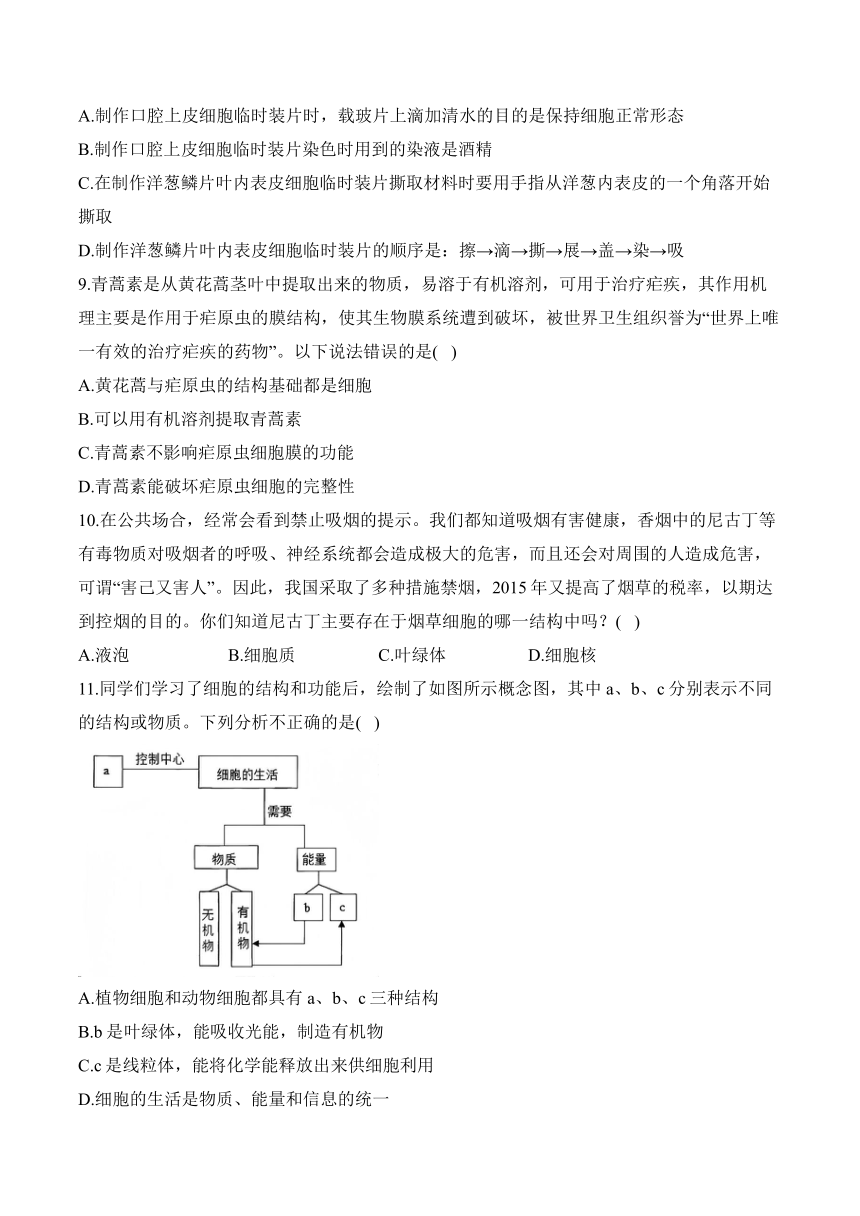 A.制作口腔上皮细胞临时装片时，载玻片上滴加清水的目的是保持细胞正常形态
B.制作口腔上皮细胞临时装片染色时用到的染液是酒精
C.在制作洋葱鳞片叶内表皮细胞临时装片撕取材料时要用手指从洋葱内表皮的一个角落开始撕取
D.制作洋葱鳞片叶内表皮细胞临时装片的顺序是：擦→滴→撕→展→盖→染→吸
9.青蒿素是从黄花蒿茎叶中提取出来的物质，易溶于有机溶剂，可用于治疗疟疾，其作用机理主要是作用于疟原虫的膜结构，使其生物膜系统遭到破坏，被世界卫生组织誉为“世界上唯一有效的治疗疟疾的药物”。以下说法错误的是( )
A.黄花蒿与疟原虫的结构基础都是细胞
B.可以用有机溶剂提取青蒿素
C.青蒿素不影响疟原虫细胞膜的功能
D.青蒿素能破坏疟原虫细胞的完整性
10.在公共场合，经常会看到禁止吸烟的提示。我们都知道吸烟有害健康，香烟中的尼古丁等有毒物质对吸烟者的呼吸、神经系统都会造成极大的危害，而且还会对周围的人造成危害，可谓“害己又害人”。因此，我国采取了多种措施禁烟，2015 年又提高了烟草的税率，以期达到控烟的目的。你们知道尼古丁主要存在于烟草细胞的哪一结构中吗？( )
A.液泡 B.细胞质 C.叶绿体 D.细胞核
11.同学们学习了细胞的结构和功能后，绘制了如图所示概念图，其中 a、b、c 分别表示不同的结构或物质。下列分析不正确的是( )
a
控制中心
细胞的生活
需要
物质
能量
无机物
有机物
b
c
A.植物细胞和动物细胞都具有 a、b、c 三种结构
B.b 是叶绿体，能吸收光能，制造有机物
C.c 是线粒体，能将化学能释放出来供细胞利用
D.细胞的生活是物质、能量和信息的统一